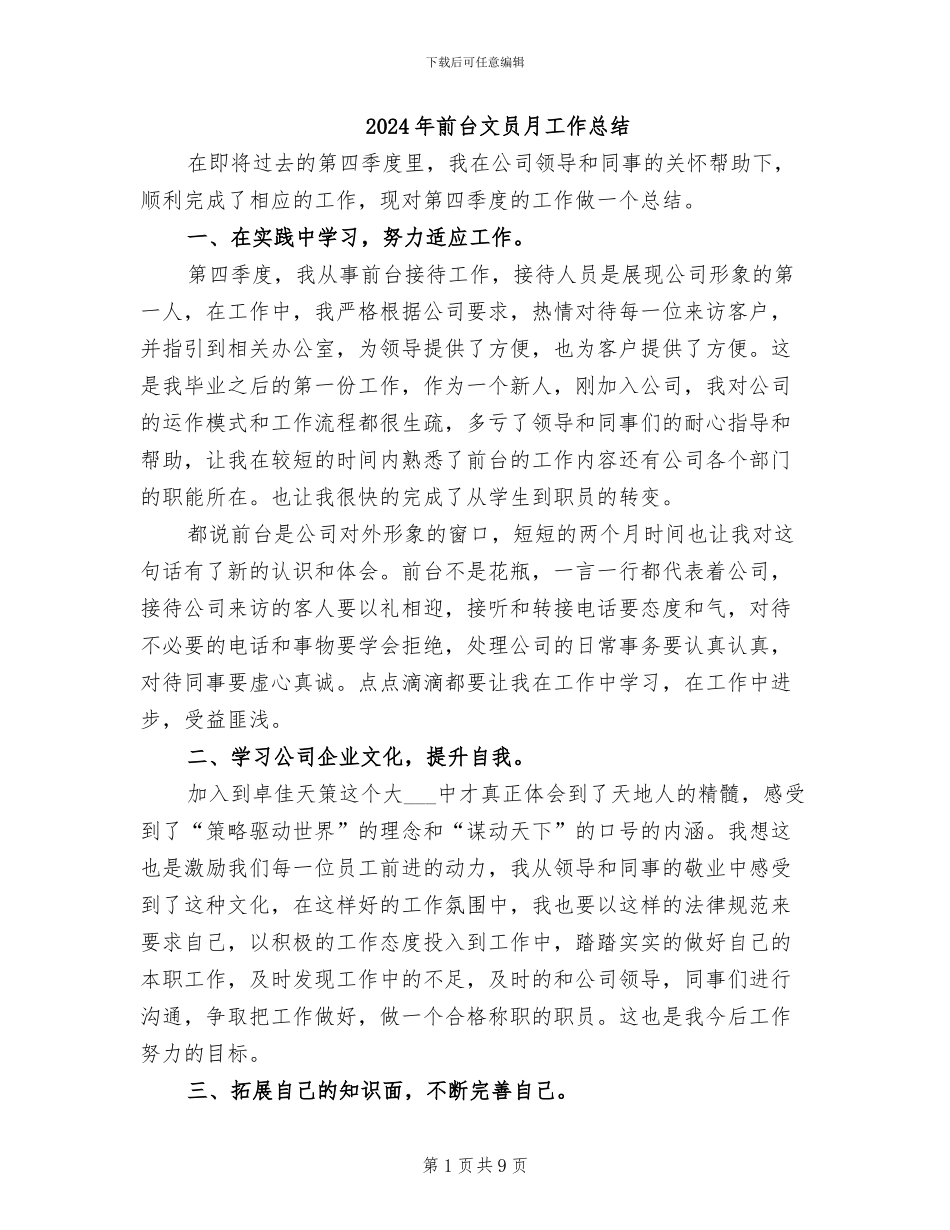 下载后可任意编辑

2024年前台文员月工作总结

在即将过去的第四季度里，我在公司领导和同事的关怀帮助下，顺利完成了相应的工作，现对第四季度的工作做一个总结。

一、在实践中学习，努力适应工作。

第四季度，我从事前台接待工作，接待人员是展现公司形象的第一人，在工作中，我严格根据公司要求，热情对待每一位来访客户，并指引到相关办公室，为领导提供了方便，也为客户提供了方便。这是我毕业之后的第一份工作，作为一个新人，刚加入公司，我对公司的运作模式和工作流程都很生疏，多亏了领导和同事们的耐心指导和帮助，让我在较短的时间内熟悉了前台的工作内容还有公司各个部门的职能所在。也让我很快的完成了从学生到职员的转变。

都说前台是公司对外形象的窗口，短短的两个月时间也让我对这句话有了新的认识和体会。前台不是花瓶，一言一行都代表着公司，接待公司来访的客人要以礼相迎，接听和转接电话要态度和气，对待不必要的电话和事物要学会拒绝，处理公司的日常事务要认真认真，对待同事要虚心真诚。点点滴滴都要让我在工作中学习，在工作中进步，受益匪浅。

二、学习公司企业文化，提升自我。

加入到卓佳天策这个大___中才真正体会到了天地人的精髓，感受到了“策略驱动世界”的理念和“谋动天下”的口号的内涵。我想这也是激励我们每一位员工前进的动力，我从领导和同事的敬业中感受到了这种文化，在这样好的工作氛围中，我也要以这样的法律规范来要求自己，以积极的工作态度投入到工作中，踏踏实实的做好自己的本职工作，及时发现工作中的不足，及时的和公司领导，同事们进行沟通，争取把工作做好，做一个合格称职的职员。这也是我今后工作努力的目标。

三、拓展自己的知识面，不断完善自己。

第1页共9页